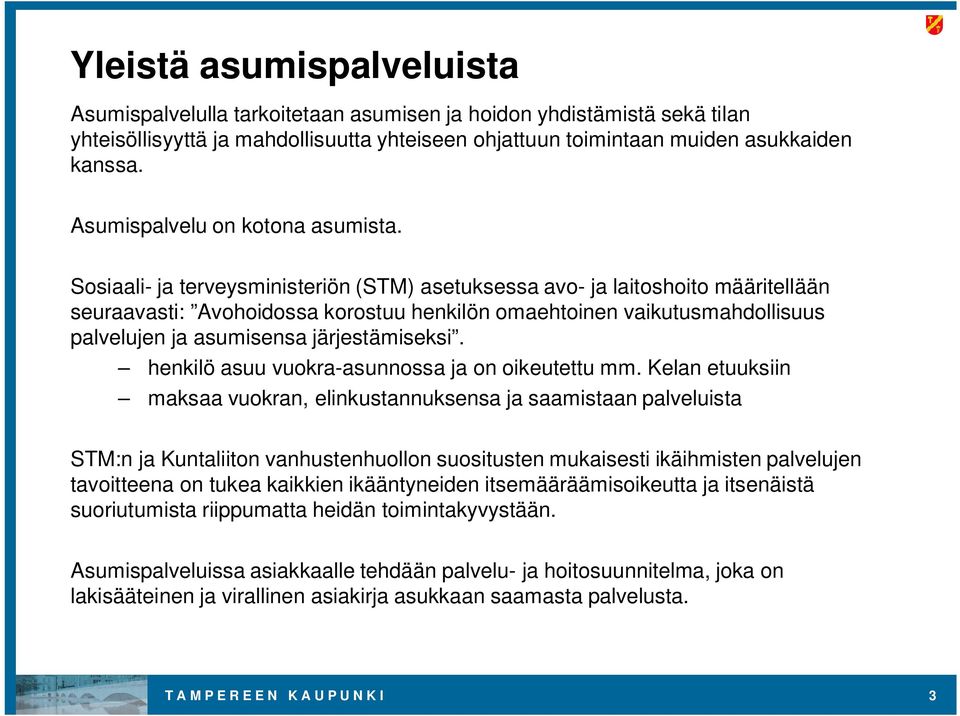 Yleistä asumispalveluista

Asumispalvelulla tarkoitetaan asumisen ja hoidon yhdistämistä sekä tilan yhteisöllisyyttä ja mahdollisuutta yhteiseen ohjattuun toimintaan muiden asukkaiden kanssa.

Asumispalvelu on kotona asumista.

Sosiaali- ja terveysministeriön (STM) asetuksessa avo- ja laitoshoito määritellään seuraavasti: ”Avohoidossa korostuu henkilön omaehtoinen vaikutusmahdollisuus palvelujen ja asumisensa järjestämiseksi”.

– henkilö asuu vuokra-asunnossa ja on oikeutettu mm. Kelan etuuksiin

– maksaa vuokran, elinkustannuksensa ja saamistaan palveluista

STM:n ja Kuntaliiton vanhustenhuollon suositusten mukaisesti ikäihmisten palvelujen tavoitteena on tukea kaikkien ikääntyneiden itsemääräämisoikeutta ja itsenäistä suoriutumista riippumatta heidän toimintakyvystään.

Asumispalveluissa asiakkaalle tehdään palvelu- ja hoitosuunnitelma, joka on lakisääteinen ja virallinen asiakirja asukkaan saamasta palvelusta.

TAMPEREEN KAUPUNKI

3